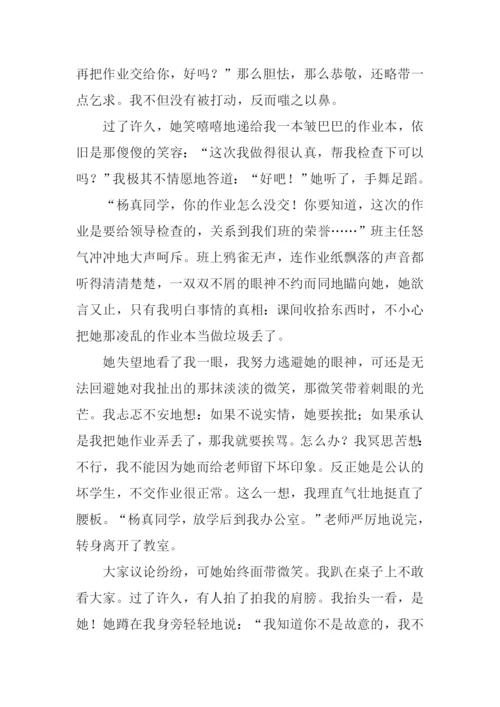 再把作业交给你，好吗？”那么胆怯，那么恭敬，还略带一点乞求。我不但没有被打动，反而嗤之以鼻。

过了许久，她笑嘻嘻地递给我一本皱巴巴的作业本，依旧是那傻傻的笑容：“这次我做得很认真，帮我检查下可以吗？”我极其不情愿地答道：“好吧！”她听了，手舞足蹈。

“杨真同学，你的作业怎么没交！你要知道，这次的作业是要给领导检查的，关系到我们班的荣誉……”班主任怒气冲冲地大声呵斥。班上鸦雀无声，连作业纸飘落的声音都听得清清楚楚，一双双不屑的眼神不约而同地瞄向她，她欲言又止，只有我明白事情的真相：课间收拾东西时，不小心把她那凌乱的作业本当做垃圾丢了。

她失望地看了我一眼，我努力逃避她的眼神，可还是无法回避她对我扯出的那抹淡淡的微笑，那微笑带着刺眼的光芒。我忐忑不安地想：如果不说实情，她要挨批；如果承认是我把她作业弄丢了，那我就要挨骂。怎么办？我冥思苦想不行，我不能因为她而给老师留下坏印象。反正她是公认的坏学生，不交作业很正常。这么一想，我理直气壮地挺直了腰板。“杨真同学，放学后到我办公室。”老师严厉地说完，转身离开了教室。

大家议论纷纷，可她始终面带微笑。我趴在桌子上不敢看大家。过了许久，有人拍了拍我的肩膀。我抬头一看，是她！她蹲在我身旁轻轻地说：“我知道你不是故意的，我不